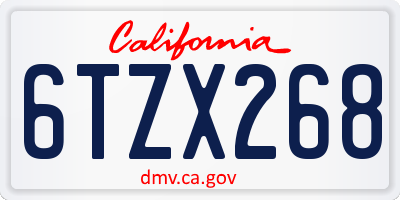 California

6TZX268

dmv.ca.gov